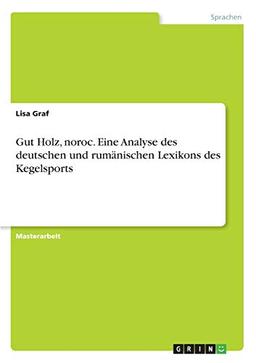 Sprachen

Lisa Graf

Gut Holz, noroc. Eine Analyse des deutschen und rumänischen Lexikons des Kegelsports

Masterarbeit

GRIN